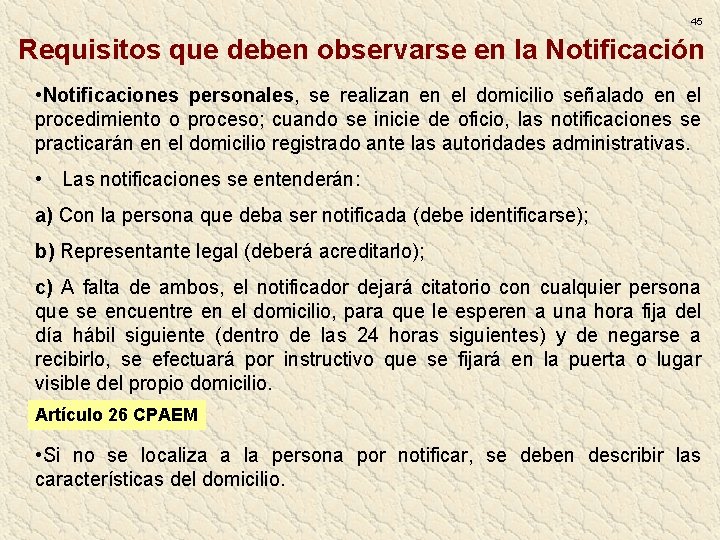 45

Requisitos que deben observarse en la Notificación

•Notificaciones personales, se realizan en el domicilio señalado en el procedimiento o proceso; cuando se inicie de oficio, las notificaciones se practicarán en el domicilio registrado ante las autoridades administrativas.

• Las notificaciones se entenderán:

a) Con la persona que deba ser notificada (debe identificarse);

b) Representante legal (deberá acreditarlo);

c) A falta de ambos, el notificador dejará citatorio con cualquier persona que se encuentre en el domicilio, para que le esperen a una hora fija del día hábil siguiente (dentro de las 24 horas siguientes) y de negarse a recibirlo, se efectuará por instructivo que se fijará en la puerta o lugar visible del propio domicilio.

Artículo 26 CPAEM

•Si no se localiza a la persona por notificar, se deben describir las características del domicilio.